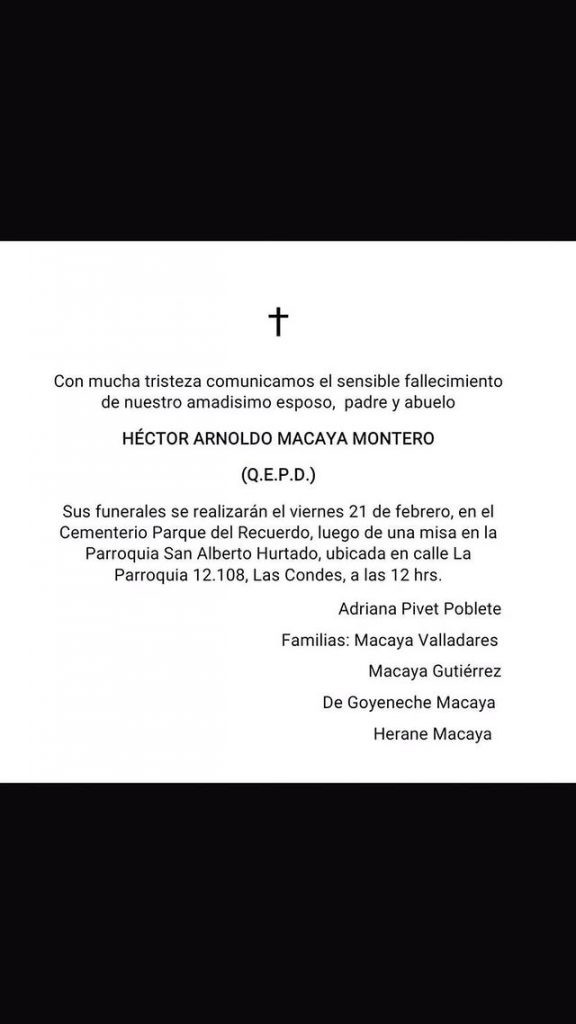 †

Con mucha tristeza comunicamos el sensible fallecimiento de nuestro amadisimo esposo, padre y abuelo

HÉCTOR ARNOLDO MACAYA MONTERO

(Q.E.P.D.)

Sus funerales se realizarán el viernes 21 de febrero, en el Cementerio Parque del Recuerdo, luego de una misa en la Parroquia San Alberto Hurtado, ubicada en calle La Parroquia 12.108, Las Condes, a las 12 hrs.

Adriana Pivet Poblete

Familias: Macaya Valladares

Macaya Gutiérrez

De Goyeneche Macaya

Herane Macaya